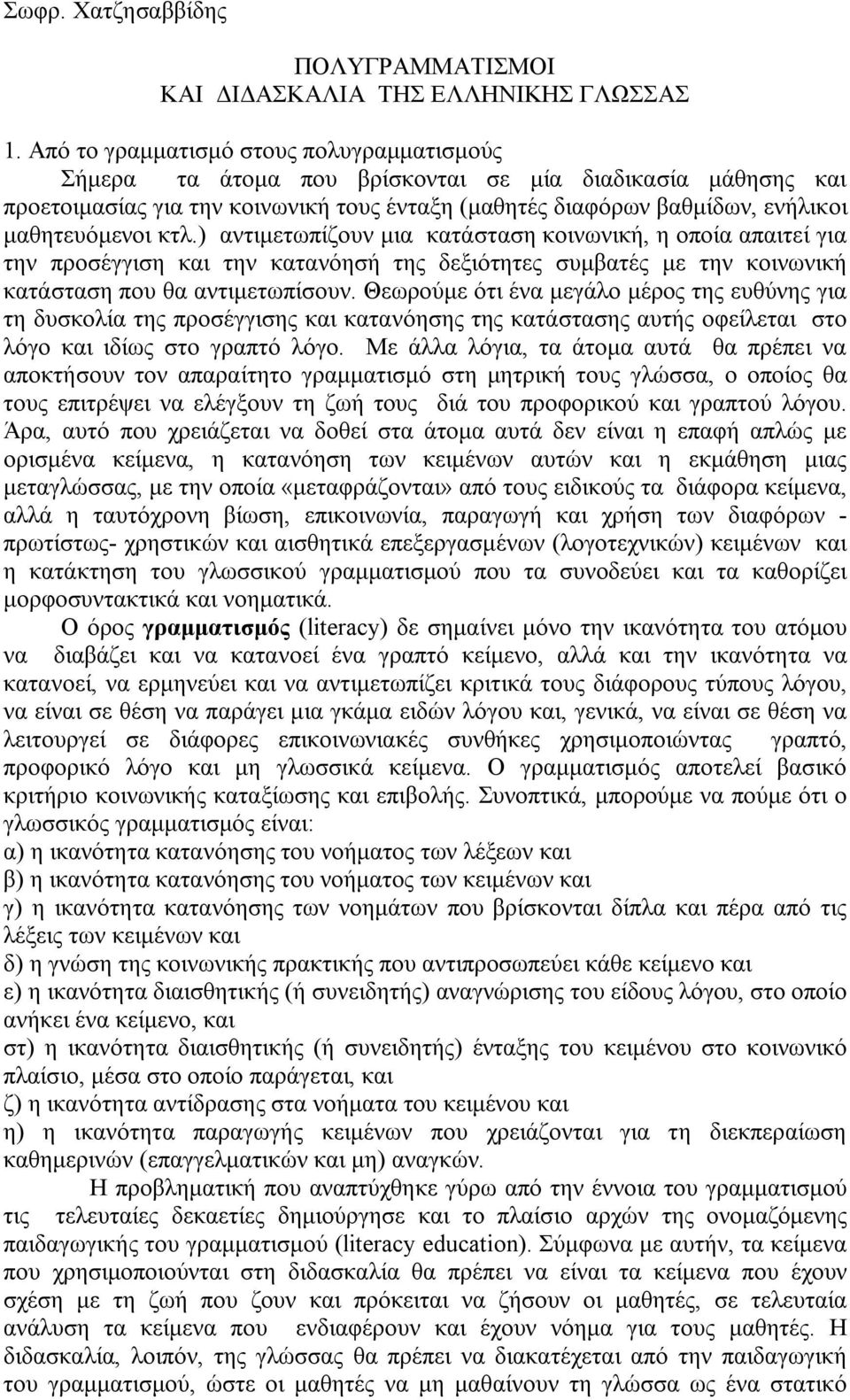 Σωφρ. Χατζησαββίδης

ΠΟΛΥΓΡΑΜΜΑΤΙΣΜΟΙ
ΚΑΙ ΔΙΔΑΣΚΑΛΙΑ ΤΗΣ ΕΛΛΗΝΙΚΗΣ ΓΛΩΣΣΑΣ

1. Από το γραμματισμό στους πολυγραμματισμούς
Σήμερα τα άτομα που βρίσκονται σε μία διαδικασία μάθησης και προετοιμασίας για την κοινωνική τους ένταξη (μαθητές διαφόρων βαθμίδων, ενήλικοι μαθητευόμενοι κτλ.) αντιμετωπίζουν μια κατάσταση κοινωνική, η οποία απαιτεί για την προσέγγιση και την κατανόησή της δεξιότητες συμβατές με την κοινωνική κατάσταση που θα αντιμετωπίσουν. Θεωρούμε ότι ένα μεγάλο μέρος της ευθύνης για τη δυσκολία της προσέγγισης και κατανόησης της κατάστασης αυτής οφείλεται στο λόγο και ιδίως στο γραπτό λόγο. Με άλλα λόγια, τα άτομα αυτά θα πρέπει να αποκτήσουν τον απαραίτητο γραμματισμό στη μητρική τους γλώσσα, ο οποίος θα τους επιτρέψει να ελέγξουν τη ζωή τους διά του προφορικού και γραπτού λόγου. Άρα, αυτό που χρειάζεται να δοθεί στα άτομα αυτά δεν είναι η επαφή απλώς με ορισμένα κείμενα, η κατανόηση των κειμένων αυτών και η εκμάθηση μιας μεταγλώσσας, με την οποία «μεταφράζονται» από τους ειδικούς τα διάφορα κείμενα, αλλά η ταυτόχρονη βίωση, επικοινωνία, παραγωγή και χρήση των διαφόρων -πρωτίστως- χρηστικών και αισθητικά επεξεργασμένων (λογοτεχνικών) κειμένων και η κατάκτηση του γλωσσικού γραμματισμού που τα συνοδεύει και τα καθορίζει μορφοσυντακτικά και νοηματικά.

Ο όρος γραμματισμός (literacy) δε σημαίνει μόνο την ικανότητα του ατόμου να διαβάζει και να κατανοεί ένα γραπτό κείμενο, αλλά και την ικανότητα να κατανοεί, να ερμηνεύει και να αντιμετωπίζει κριτικά τους διάφορους τύπους λόγου, να είναι σε θέση να παράγει μια γκάμα ειδών λόγου και, γενικά, να είναι σε θέση να λειτουργεί σε διάφορες επικοινωνιακές συνθήκες χρησιμοποιώντας γραπτό, προφορικό λόγο και μη γλωσσικά κείμενα. Ο γραμματισμός αποτελεί βασικό κριτήριο κοινωνικής καταξίωσης και επιβολής. Συνοπτικά, μπορούμε να πούμε ότι ο γλωσσικός γραμματισμός είναι:
α) η ικανότητα κατανόησης του νοήματος των λέξεων και
β) η ικανότητα κατανόησης του νοήματος των κειμένων και
γ) η ικανότητα κατανόησης των νοημάτων που βρίσκονται δίπλα και πέρα από τις λέξεις των κειμένων και
δ) η γνώση της κοινωνικής πρακτικής που αντιπροσωπεύει κάθε κείμενο και
ε) η ικανότητα διαισθητικής (ή συνειδητής) αναγνώρισης του είδους λόγου, στο οποίο ανήκει ένα κείμενο, και
στ) η ικανότητα διαισθητικής (ή συνειδητής) ένταξης του κειμένου στο κοινωνικό πλαίσιο, μέσα στο οποίο παράγεται, και
ζ) η ικανότητα αντίδρασης στα νοήματα του κειμένου και
η) η ικανότητα παραγωγής κειμένων που χρειάζονται για τη διεκπεραίωση καθημερινών (επαγγελματικών και μη) αναγκών.

Η προβληματική που αναπτύχθηκε γύρω από την έννοια του γραμματισμού τις τελευταίες δεκαετίες δημιούργησε και το πλαίσιο αρχών της ονομαζόμενης παιδαγωγικής του γραμματισμού (literacy education). Σύμφωνα με αυτήν, τα κείμενα που χρησιμοποιούνται στη διδασκαλία θα πρέπει να είναι τα κείμενα που έχουν σχέση με τη ζωή που ζουν και πρόκειται να ζήσουν οι μαθητές, σε τελευταία ανάλυση τα κείμενα που ενδιαφέρουν και έχουν νόημα για τους μαθητές. Η διδασκαλία, λοιπόν, της γλώσσας θα πρέπει να διακατέχεται από την παιδαγωγική του γραμματισμού, ώστε οι μαθητές να μη μαθαίνουν τη γλώσσα ως ένα στατικό